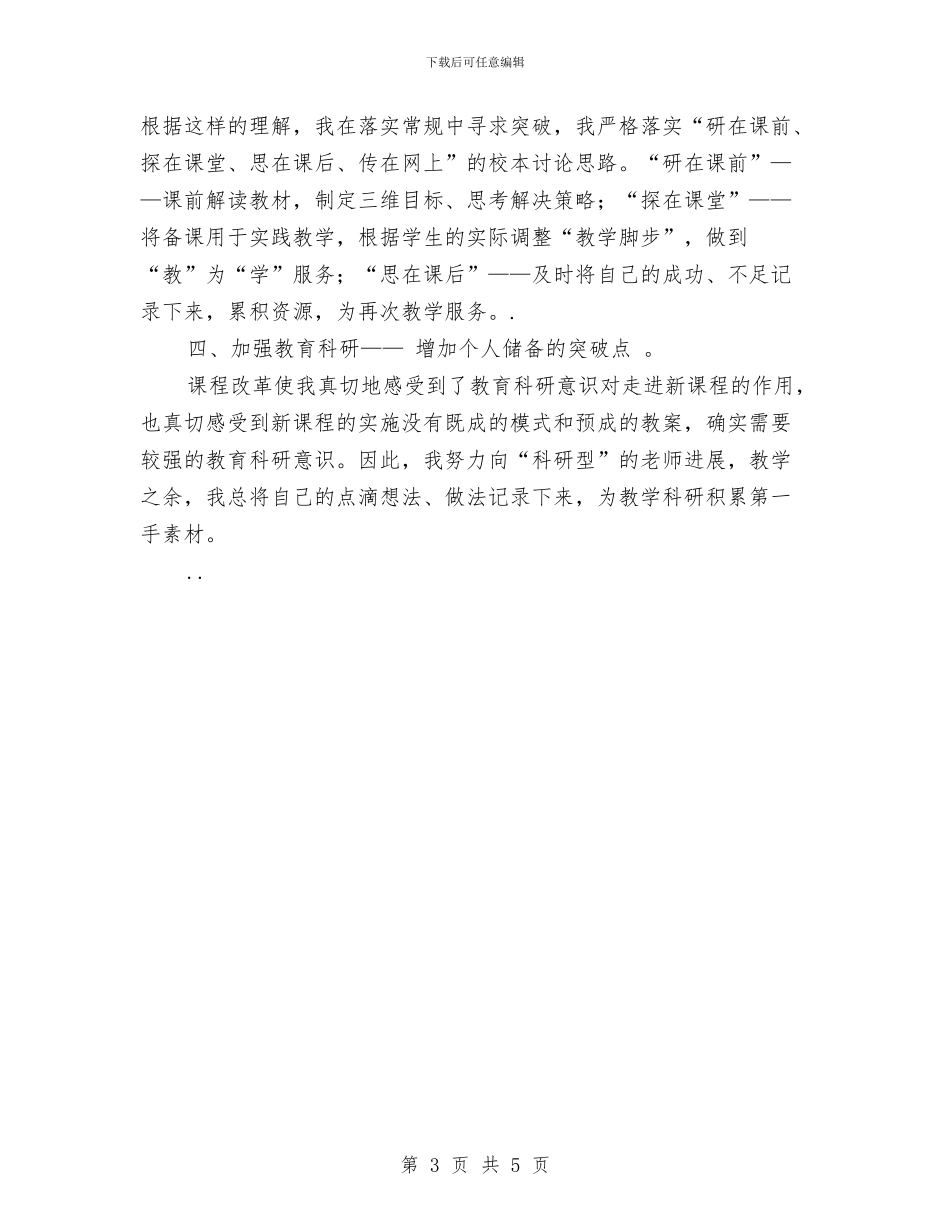 下载后可任意编辑

根据这样的理解，我在落实常规中寻求突破，我严格落实“研在课前、探在课堂、思在课后、传在网上”的校本讨论思路。“研在课前”——课前解读教材，制定三维目标、思考解决策略；“探在课堂”——将备课用于实践教学，根据学生的实际调整“教学脚步”，做到“教”为“学”服务；“思在课后”——及时将自己的成功、不足记录下来，累积资源，为再次教学服务。.

四、加强教育科研—— 增加个人储备的突破点 。

课程改革使我真切地感受到了教育科研意识对走进新课程的作用，也真切感受到新课程的实施没有既成的模式和预成的教案，确实需要较强的教育科研意识。因此，我努力向“科研型”的老师进展，教学之余，我总将自己的点滴想法、做法记录下来，为教学科研积累第一手素材。

..

第 3 页 共 5 页